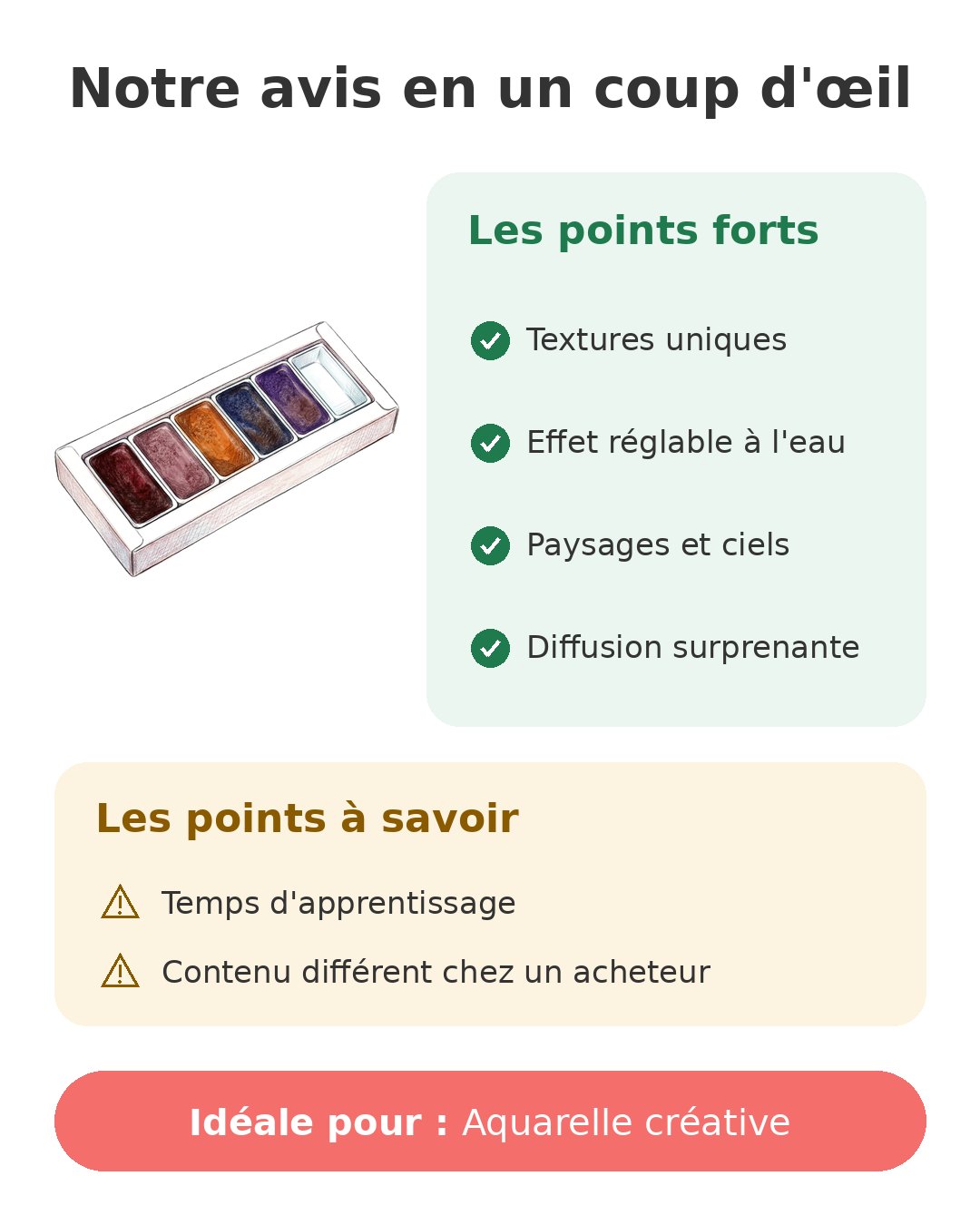 Notre avis en un coup d'œil

Les points forts

Textures uniques

Effet réglable à l'eau

Paysages et ciels

Diffusion surprenante

Les points à savoir

Temps d'apprentissage

Contenu différent chez un acheteur

Idéale pour : Aquarelle créative